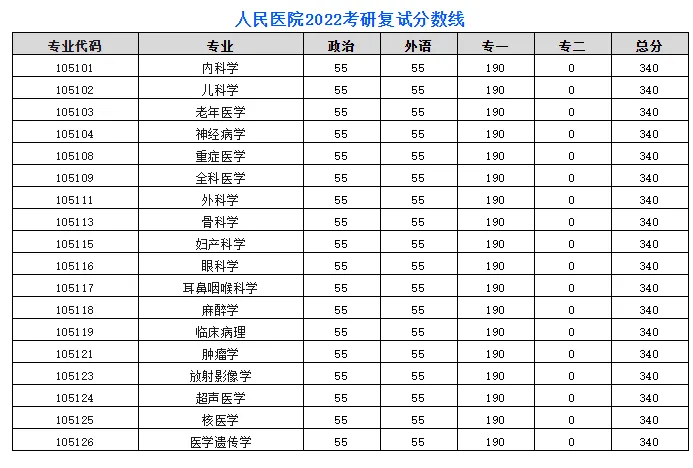 人民医院2022考研复试分数线

| 专业代码 | 专业 | 政治 | 外语 | 专一 | 专二 | 总分 |
|---|---|---|---|---|---|---|
| 105101 | 内科学 | 55 | 55 | 190 | 0 | 340 |
| 105102 | 儿科学 | 55 | 55 | 190 | 0 | 340 |
| 105103 | 老年医学 | 55 | 55 | 190 | 0 | 340 |
| 105104 | 神经病学 | 55 | 55 | 190 | 0 | 340 |
| 105108 | 重症医学 | 55 | 55 | 190 | 0 | 340 |
| 105109 | 全科医学 | 55 | 55 | 190 | 0 | 340 |
| 105111 | 外科学 | 55 | 55 | 190 | 0 | 340 |
| 105113 | 骨科学 | 55 | 55 | 190 | 0 | 340 |
| 105115 | 妇产科学 | 55 | 55 | 190 | 0 | 340 |
| 105116 | 眼科学 | 55 | 55 | 190 | 0 | 340 |
| 105117 | 耳鼻咽喉科学 | 55 | 55 | 190 | 0 | 340 |
| 105118 | 麻醉学 | 55 | 55 | 190 | 0 | 340 |
| 105119 | 临床病理 | 55 | 55 | 190 | 0 | 340 |
| 105121 | 肿瘤学 | 55 | 55 | 190 | 0 | 340 |
| 105123 | 放射影像学 | 55 | 55 | 190 | 0 | 340 |
| 105124 | 超声医学 | 55 | 55 | 190 | 0 | 340 |
| 105125 | 核医学 | 55 | 55 | 190 | 0 | 340 |
| 105126 | 医学遗传学 | 55 | 55 | 190 | 0 | 340 |